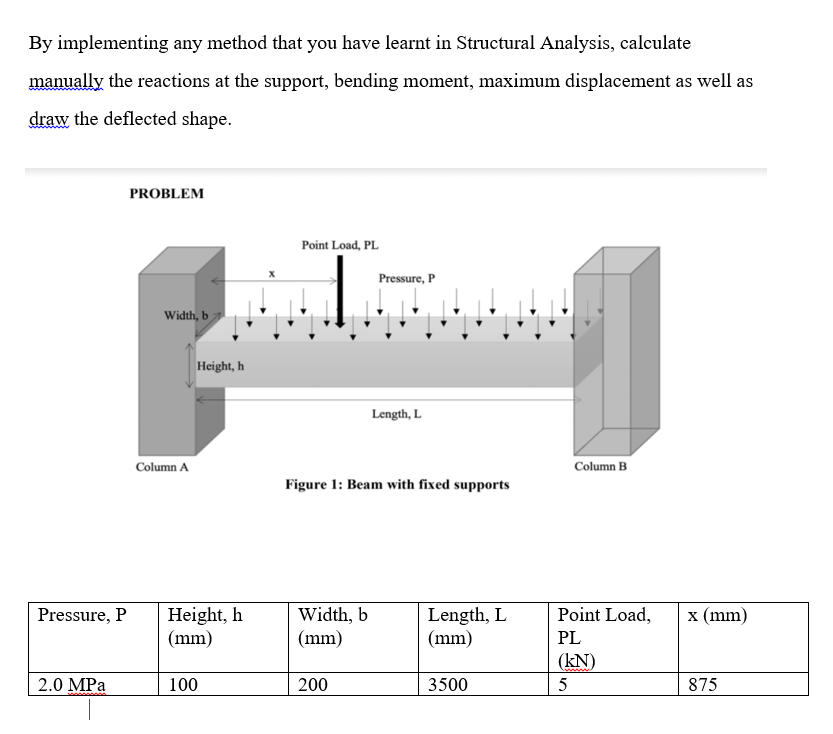 By implementing any method that you have learnt in Structural Analysis, calculate manually the reactions at the support, bending moment, maximum displacement as well as draw the deflected shape.

PROBLEM

Point Load, PL

x

Pressure, P

Width, b

Height, h

Length, L

Column A

Column B

Figure 1: Beam with fixed supports

| Pressure, P | Height, h (mm) | Width, b (mm) | Length, L (mm) | Point Load, PL (kN) | x (mm) |
|---|---|---|---|---|---|
| 2.0 MPa | 100 | 200 | 3500 | 5 | 875 |